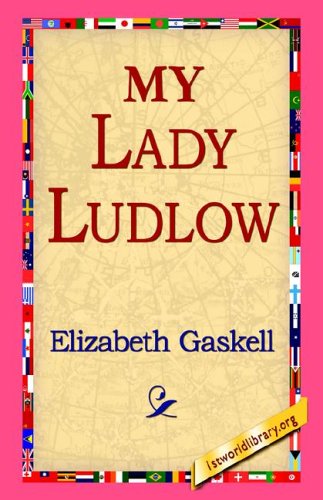 MY
LADY
LUDLOW

Elizabeth Gaskell

1stworldlibrary.org